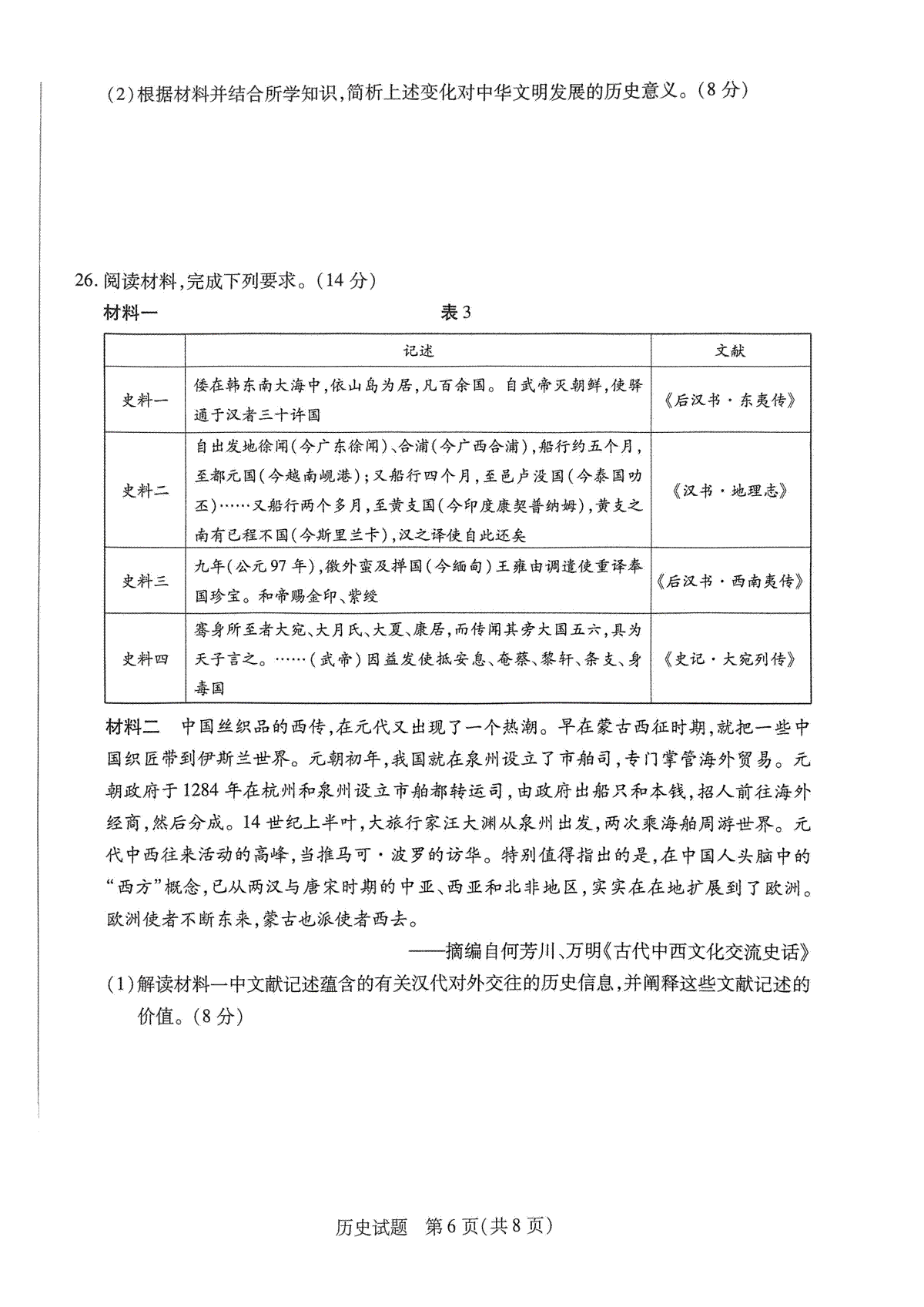 (2)根据材料并结合所学知识,简析上述变化对中华文明发展的历史意义。(8分)

26. 阅读材料,完成下列要求。(14分)

材料一 表3

|  | 记述 | 文献 |
|---|---|---|
| 史料一 | 倭在韩东南大海中,依山岛为居,凡百余国。自武帝灭朝鲜,使驿通于汉者三十许国 | 《后汉书·东夷传》 |
| 史料二 | 自出发地徐闻(今广东徐闻)、合浦(今广西合浦),船行约五个月,至都元国(今越南岘港);又船行四个月,至邑卢没国(今泰国叻丕)……又船行两个多月,至黄支国(今印度康契普纳姆),黄支之南有已程不国(今斯里兰卡),汉之译使自此还矣 | 《汉书·地理志》 |
| 史料三 | 九年(公元97年),徼外蛮及掸国(今缅甸)王雍由调遣使重译奉国珍宝。和帝赐金印、紫绶 | 《后汉书·西南夷传》 |
| 史料四 | 骞身所至者大宛、大月氏、大夏、康居,而传闻其旁大国五六,具为天子言之。……(武帝)因益发使抵安息、奄蔡、黎轩、条支、身毒国 | 《史记·大宛列传》 |

材料二 中国丝织品的西传,在元代又出现了一个热潮。早在蒙古西征时期,就把一些中国织匠带到伊斯兰世界。元朝初年,我国就在泉州设立了市舶司,专门掌管海外贸易。元朝政府于1284年在杭州和泉州设立市舶都转运司,由政府出船只和本钱,招人前往海外经商,然后分成。14世纪上半叶,大旅行家汪大渊从泉州出发,两次乘海舶周游世界。元代中西往来活动的高峰,当推马可·波罗的访华。特别值得指出的是,在中国人头脑中的“西方”概念,已从两汉与唐宋时期的中亚、西亚和北非地区,实实在在地扩展到了欧洲。欧洲使者不断东来,蒙古也派使者西去。

——摘编自何芳川、万明《古代中西文化交流史话》

(1)解读材料一中文献记述蕴含的有关汉代对外交往的历史信息,并阐释这些文献记述的价值。(8分)

历史试题 第6页(共8页)